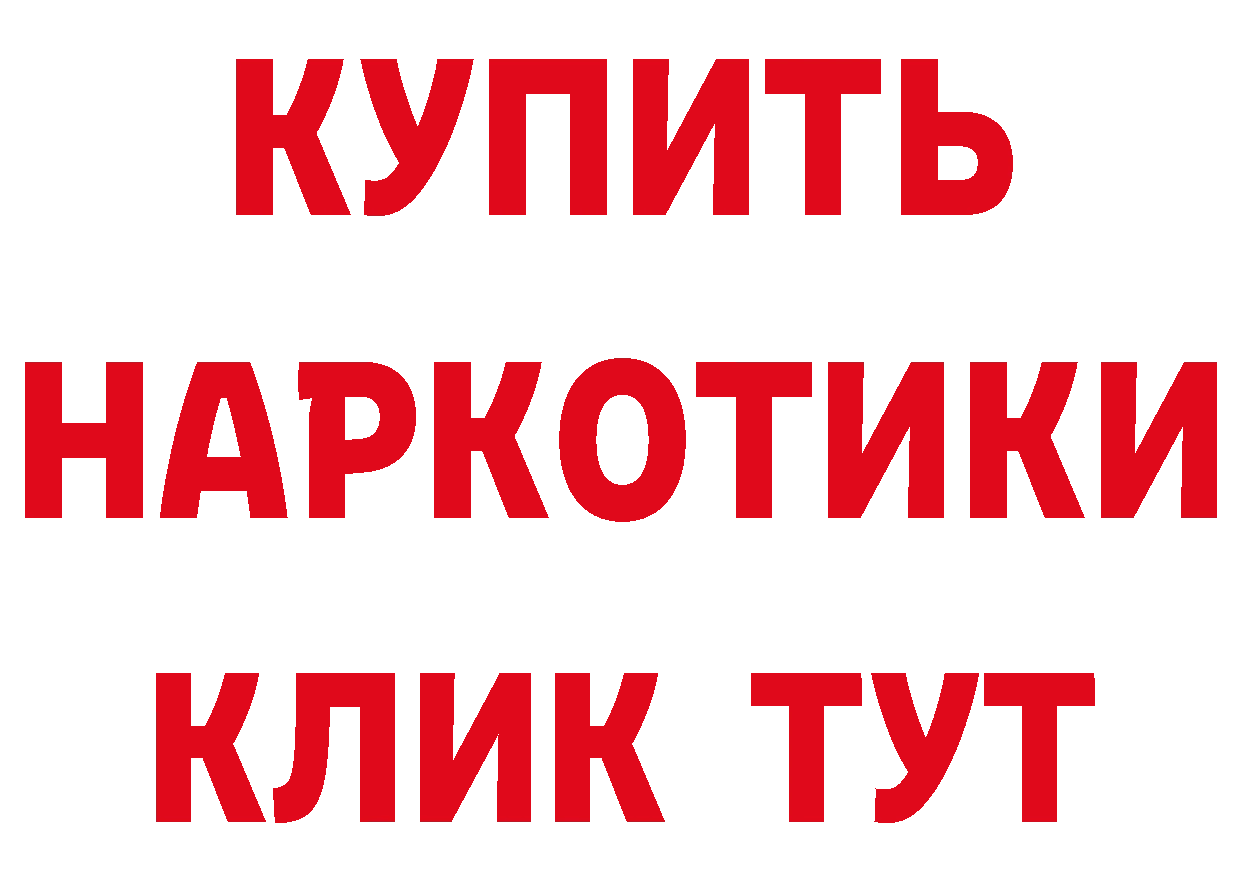 КУПИТЬ
НАРКОТИКИ
КЛИК ТУТ